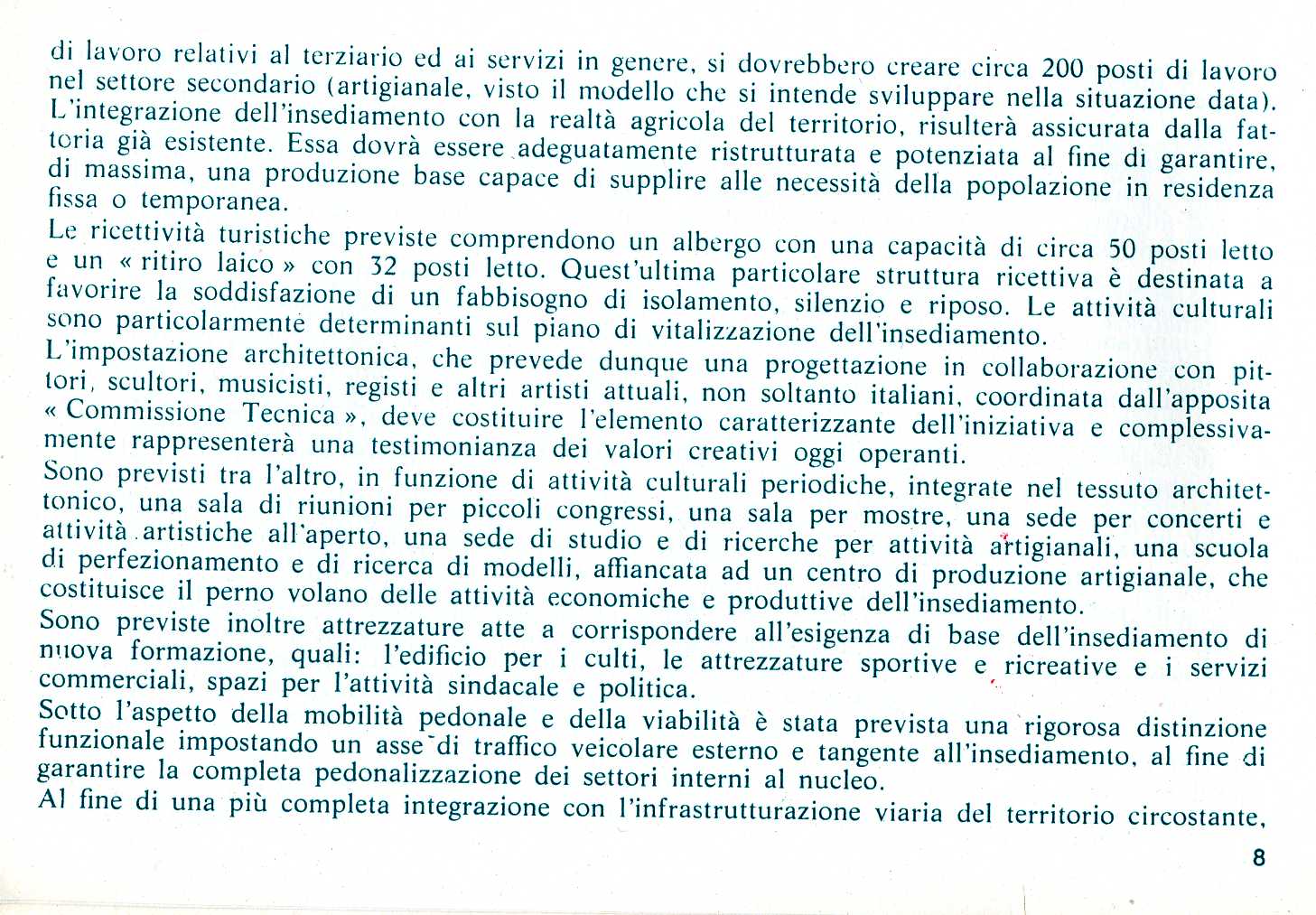 di lavoro relativi al terziario ed ai servizi in genere, si dovrebbero creare circa 200 posti di lavoro nel settore secondario (artigianale, visto il modello che si intende sviluppare nella situazione data). L'integrazione dell'insediamento con la realtà agricola del territorio, risulterà assicurata dalla fattoria già esistente. Essa dovrà essere adeguatamente ristrutturata e potenziata al fine di garantire, di massima, una produzione base capace di supplire alle necessità della popolazione in residenza fissa o temporanea.

Le ricettività turistiche previste comprendono un albergo con una capacità di circa 50 posti letto e un « ritiro laico » con 32 posti letto. Quest'ultima particolare struttura ricettiva è destinata a favorire la soddisfazione di un fabbisogno di isolamento, silenzio e riposo. Le attività culturali sono particolarmente determinanti sul piano di vitalizzazione dell'insediamento.

L'impostazione architettonica, che prevede dunque una progettazione in collaborazione con pittori, scultori, musicisti, registi e altri artisti attuali, non soltanto italiani, coordinata dall'apposita « Commissione Tecnica », deve costituire l'elemento caratterizzante dell'iniziativa e complessivamente rappresenterà una testimonianza dei valori creativi oggi operanti.

Sono previsti tra l'altro, in funzione di attività culturali periodiche, integrate nel tessuto architettonico, una sala di riunioni per piccoli congressi, una sala per mostre, una sede per concerti e attività artistiche all'aperto, una sede di studio e di ricerche per attività artigianali, una scuola di perfezionamento e di ricerca di modelli, affiancata ad un centro di produzione artigianale, che costituisce il perno volano delle attività economiche e produttive dell'insediamento.

Sono previste inoltre attrezzature atte a corrispondere all'esigenza di base dell'insediamento di nuova formazione, quali: l'edificio per i culti, le attrezzature sportive e ricreative e i servizi commerciali, spazi per l'attività sindacale e politica.

Sotto l'aspetto della mobilità pedonale e della viabilità è stata prevista una rigorosa distinzione funzionale impostando un asse di traffico veicolare esterno e tangente all'insediamento, al fine di garantire la completa pedonalizzazione dei settori interni al nucleo.

Al fine di una più completa integrazione con l'infrastrutturazione viaria del territorio circostante,

8